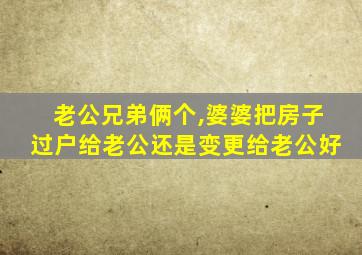 老公兄弟俩个,婆婆把房子过户给老公还是变更给老公好